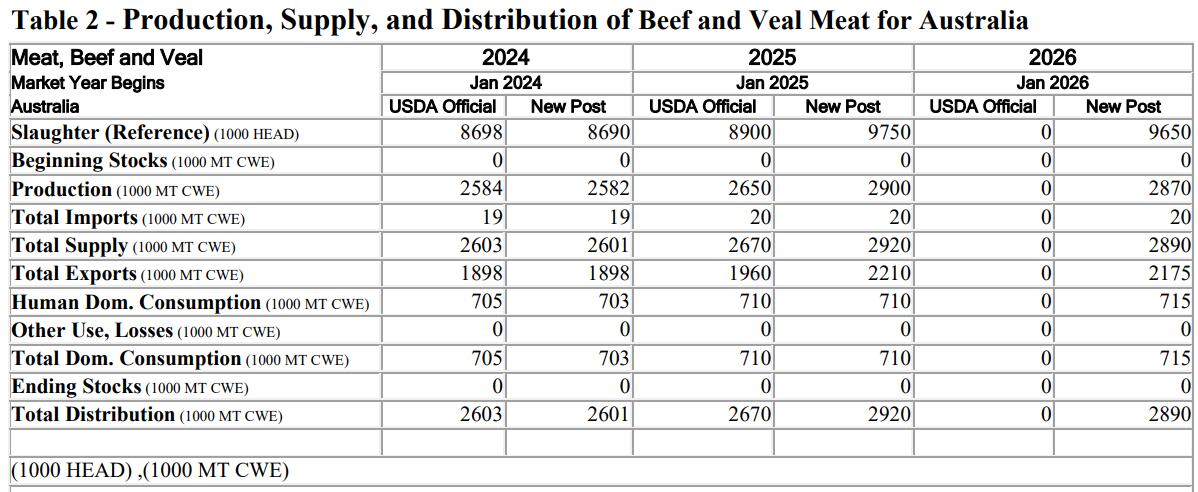 Table 2 - Production, Supply, and Distribution of Beef and Veal Meat for Australia

| Meat, Beef and Veal | 2024 | | 2025 | | 2026 | |
|---|---|---|---|---|---|---|
| Market Year Begins | Jan 2024 | | Jan 2025 | | Jan 2026 | |
| Australia | USDA Official | New Post | USDA Official | New Post | USDA Official | New Post |
| Slaughter (Reference) (1000 HEAD) | 8698 | 8690 | 8900 | 9750 | 0 | 9650 |
| Beginning Stocks (1000 MT CWE) | 0 | 0 | 0 | 0 | 0 | 0 |
| Production (1000 MT CWE) | 2584 | 2582 | 2650 | 2900 | 0 | 2870 |
| Total Imports (1000 MT CWE) | 19 | 19 | 20 | 20 | 0 | 20 |
| Total Supply (1000 MT CWE) | 2603 | 2601 | 2670 | 2920 | 0 | 2890 |
| Total Exports (1000 MT CWE) | 1898 | 1898 | 1960 | 2210 | 0 | 2175 |
| Human Dom. Consumption (1000 MT CWE) | 705 | 703 | 710 | 710 | 0 | 715 |
| Other Use, Losses (1000 MT CWE) | 0 | 0 | 0 | 0 | 0 | 0 |
| Total Dom. Consumption (1000 MT CWE) | 705 | 703 | 710 | 710 | 0 | 715 |
| Ending Stocks (1000 MT CWE) | 0 | 0 | 0 | 0 | 0 | 0 |
| Total Distribution (1000 MT CWE) | 2603 | 2601 | 2670 | 2920 | 0 | 2890 |
| | | | | | | |

(1000 HEAD) ,(1000 MT CWE)